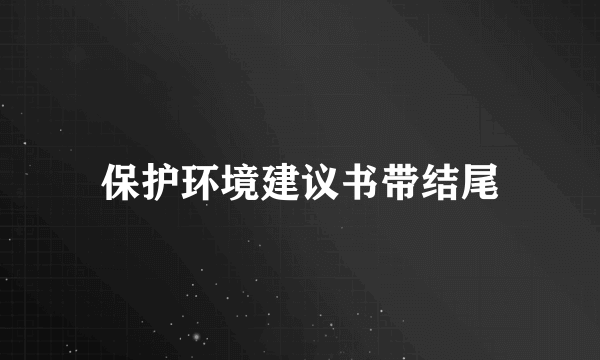 保护环境建议书带结尾